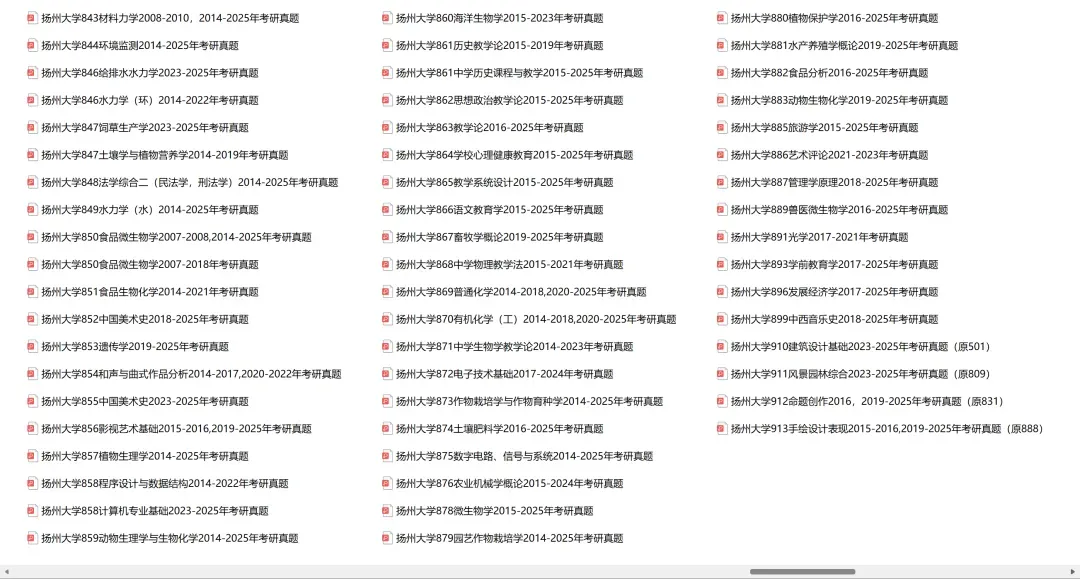 扬州大学843材料力学2008-2010，2014-2025年考研真题
扬州大学844环境监测2014-2025年考研真题
扬州大学846给排水水力学2023-2025年考研真题
扬州大学846水力学（环）2014-2022年考研真题
扬州大学847饲草生产学2023-2025年考研真题
扬州大学847土壤学与植物营养学2014-2019年考研真题
扬州大学848法学综合二（民法学，刑法学）2014-2025年考研真题
扬州大学849水力学（水）2014-2025年考研真题
扬州大学850食品微生物学2007-2008,2014-2025年考研真题
扬州大学850食品微生物学2007-2018年考研真题
扬州大学851食品生物化学2014-2021年考研真题
扬州大学852中国美术史2018-2025年考研真题
扬州大学853遗传学2019-2025年考研真题
扬州大学854和声与曲式作品分析2014-2017,2020-2022年考研真题
扬州大学855中国美术史2023-2025年考研真题
扬州大学856影视艺术基础2015-2016,2019-2025年考研真题
扬州大学857植物生理学2014-2025年考研真题
扬州大学858程序设计与数据结构2014-2022年考研真题
扬州大学858计算机专业基础2023-2025年考研真题
扬州大学859动物生理学与生物化学2014-2025年考研真题

扬州大学860海洋生物学2015-2023年考研真题
扬州大学861历史教学论2015-2019年考研真题
扬州大学861中学历史课程与教学2015-2025年考研真题
扬州大学862思想政治教学论2015-2025年考研真题
扬州大学863教学论2016-2025年考研真题
扬州大学864学校心理健康教育2015-2025年考研真题
扬州大学865教学系统设计2015-2025年考研真题
扬州大学866语文教育学2015-2025年考研真题
扬州大学867畜牧学概论2019-2025年考研真题
扬州大学868中学物理教学法2015-2021年考研真题
扬州大学869普通化学2014-2018,2020-2025年考研真题
扬州大学870有机化学（工）2014-2018,2020-2025年考研真题
扬州大学871中学生物学教学论2014-2023年考研真题
扬州大学872电子技术基础2017-2024年考研真题
扬州大学873作物栽培学与作物育种学2014-2025年考研真题
扬州大学874土壤肥料学2016-2025年考研真题
扬州大学875数字电路、信号与系统2014-2025年考研真题
扬州大学876农业机械学概论2015-2024年考研真题
扬州大学878微生物学2015-2025年考研真题
扬州大学879园艺作物栽培学2014-2025年考研真题

扬州大学880植物保护学2016-2025年考研真题
扬州大学881水产养殖学概论2019-2025年考研真题
扬州大学882食品分析2016-2025年考研真题
扬州大学883动物生物化学2019-2025年考研真题
扬州大学885旅游学2015-2025年考研真题
扬州大学886艺术评论2021-2023年考研真题
扬州大学887管理学原理2018-2025年考研真题
扬州大学889兽医微生物学2016-2025年考研真题
扬州大学891光学2017-2021年考研真题
扬州大学893学前教育学2017-2025年考研真题
扬州大学896发展经济学2017-2025年考研真题
扬州大学899中西音乐史2018-2025年考研真题
扬州大学910建筑设计基础2023-2025年考研真题（原501）
扬州大学911风景园林综合2023-2025年考研真题（原809）
扬州大学912命题创作2016，2019-2025年考研真题（原831）
扬州大学913手绘设计表现2015-2016,2019-2025年考研真题（原888）